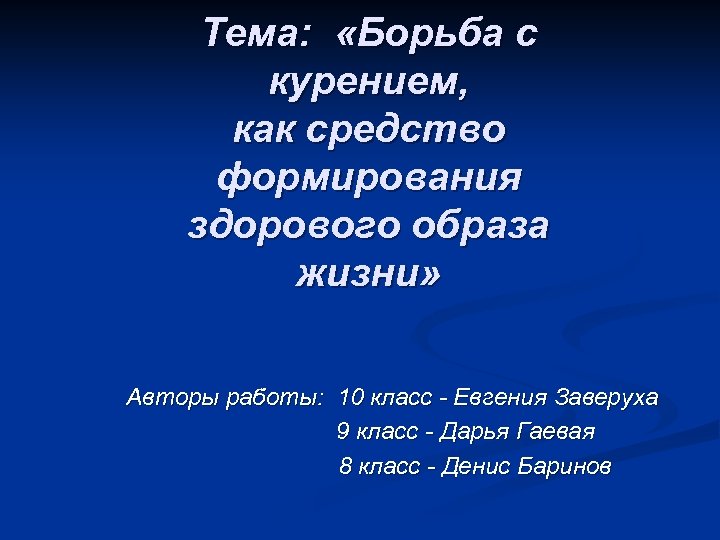 Тема: «Борьба с курением,
как средство формирования здорового образа жизни»

Авторы работы: 10 класс - Евгения Заверуха
9 класс - Дарья Гаевая
8 класс - Денис Баринов